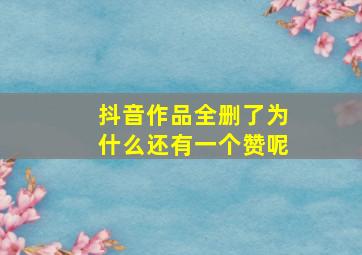 抖音作品全删了为什么还有一个赞呢